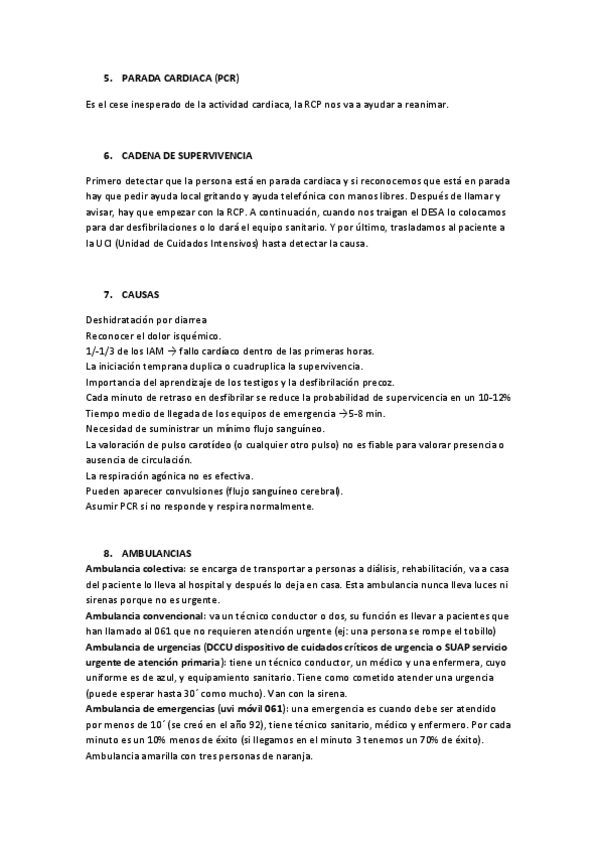 5. PARADA CARDIACA (PCR)

Es el cese inesperado de la actividad cardiaca, la RCP nos va a ayudar a reanimar.

6. CADENA DE SUPERVIVENCIA

Primero detectar que la persona está en parada cardiaca y si reconocemos que está en parada hay que pedir ayuda local gritando y ayuda telefónica con manos libres. Después de llamar y avisar, hay que empezar con la RCP. A continuación, cuando nos traigan el DESA lo colocamos para dar desfibrilaciones o lo dará el equipo sanitario. Y por último, trasladamos al paciente a la UCI (Unidad de Cuidados Intensivos) hasta detectar la causa.

7. CAUSAS

Deshidratación por diarrea
Reconocer el dolor isquémico.
1/-1/3 de los IAM → fallo cardíaco dentro de las primeras horas.
La iniciación temprana duplica o cuadruplica la supervivencia.
Importancia del aprendizaje de los testigos y la desfibrilación precoz.
Cada minuto de retraso en desfibrilar se reduce la probabilidad de supervicencia en un 10-12%
Tiempo medio de llegada de los equipos de emergencia →5-8 min.
Necesidad de suministrar un mínimo flujo sanguíneo.
La valoración de pulso carotídeo (o cualquier otro pulso) no es fiable para valorar presencia o ausencia de circulación.
La respiración agónica no es efectiva.
Pueden aparecer convulsiones (flujo sanguíneo cerebral).
Asumir PCR si no responde y respira normalmente.

8. AMBULANCIAS
Ambulancia colectiva: se encarga de transportar a personas a diálisis, rehabilitación, va a casa del paciente lo lleva al hospital y después lo deja en casa. Esta ambulancia nunca lleva luces ni sirenas porque no es urgente.
Ambulancia convencional: va un técnico conductor o dos, su función es llevar a pacientes que han llamado al 061 que no requieren atención urgente (ej: una persona se rompe el tobillo)
Ambulancia de urgencias (DCCU dispositivo de cuidados críticos de urgencia o SUAP servicio urgente de atención primaria): tiene un técnico conductor, un médico y una enfermera, cuyo uniforme es de azul, y equipamiento sanitario. Tiene como cometido atender una urgencia (puede esperar hasta 30´ como mucho). Van con la sirena.
Ambulancia de emergencias (uvi móvil 061): una emergencia es cuando debe ser atendido por menos de 10´ (se creó en el año 92), tiene técnico sanitario, médico y enfermero. Por cada minuto es un 10% menos de éxito (si llegamos en el minuto 3 tenemos un 70% de éxito). Ambulancia amarilla con tres personas de naranja.